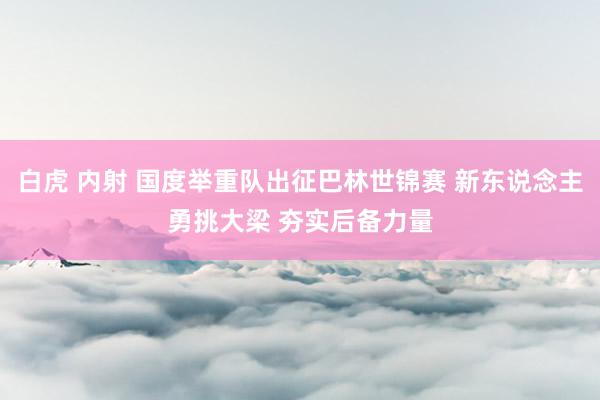 白虎 内射 国度举重队出征巴林世锦赛 新东说念主勇挑大梁 夯实后备力量